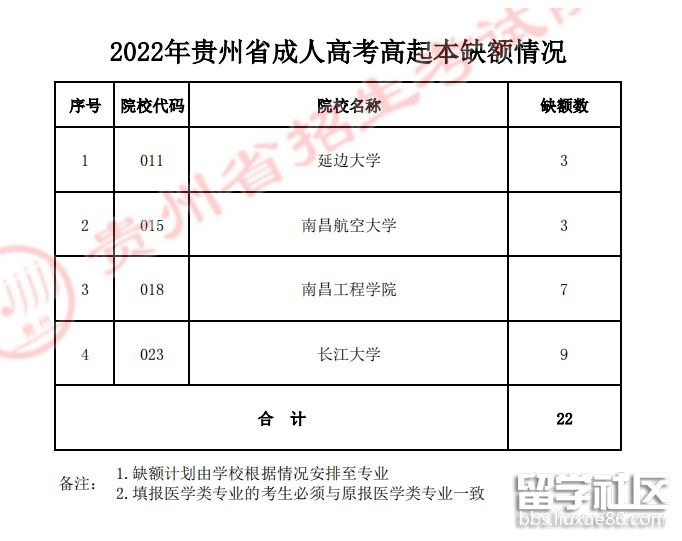 2022年贵州省成人高考高起本缺额情况

| 序号 | 院校代码 | 院校名称 | 缺额数 |
|---|---|---|---|
| 1 | 011 | 延边大学 | 3 |
| 2 | 015 | 南昌航空大学 | 3 |
| 3 | 018 | 南昌工程学院 | 7 |
| 4 | 023 | 长江大学 | 9 |
| 合　计 | | | 22 |

备注： 1. 缺额计划由学校根据情况安排至专业
2. 填报医学类专业的考生必须与原报医学类专业一致

贵州省招生考试院

留学社区
bbs.liuxue86.com